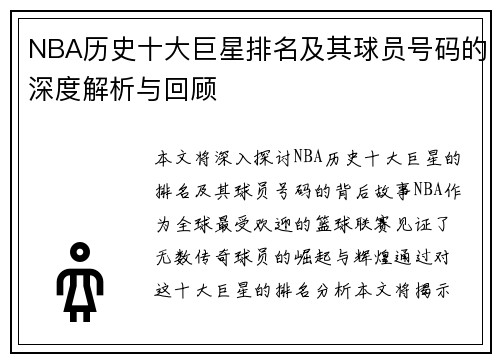 NBA历史十大巨星排名及其球员号码的深度解析与回顾

本文将深入探讨NBA历史十大巨星的排名及其球员号码的背后故事NBA作为全球最受欢迎的篮球联赛见证了无数传奇球员的崛起与辉煌通过对这十大巨星的排名分析本文将揭示